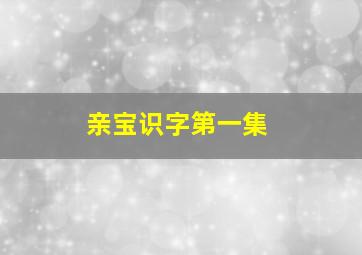 亲宝识字第一集